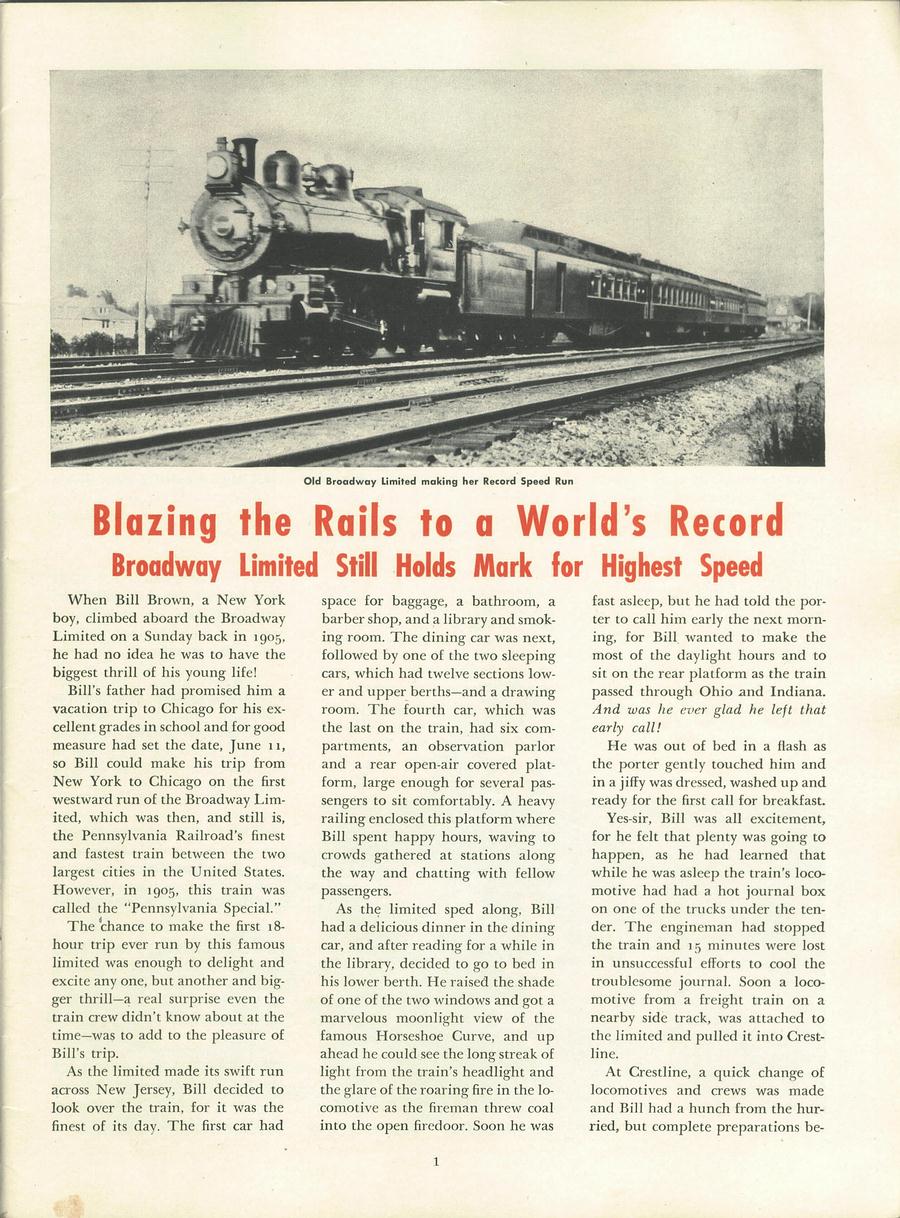 Old Broadway Limited making her Record Speed Run

Blazing the Rails to a World's Record

Broadway Limited Still Holds Mark for Highest Speed

When Bill Brown, a New York boy, climbed aboard the Broadway Limited on a Sunday back in 1905, he had no idea he was to have the biggest thrill of his young life!

Bill's father had promised him a vacation trip to Chicago for his excellent grades in school and for good measure had set the date, June 11, so Bill could make his trip from New York to Chicago on the first westward run of the Broadway Limited, which was then, and still is, the Pennsylvania Railroad's finest and fastest train between the two largest cities in the United States. However, in 1905, this train was called the "Pennsylvania Special."

The chance to make the first 18-hour trip ever run by this famous limited was enough to delight and excite any one, but another and bigger thrill—a real surprise even the train crew didn't know about at the time—was to add to the pleasure of Bill's trip.

As the limited made its swift run across New Jersey, Bill decided to look over the train, for it was the finest of its day. The first car had space for baggage, a bathroom, a barber shop, and a library and smoking room. The dining car was next, followed by one of the two sleeping cars, which had twelve sections lower and upper berths—and a drawing room. The fourth car, which was the last on the train, had six compartments, an observation parlor and a rear open-air covered platform, large enough for several passengers to sit comfortably. A heavy railing enclosed this platform where Bill spent happy hours, waving to crowds gathered at stations along the way and chatting with fellow passengers.

As the limited sped along, Bill had a delicious dinner in the dining car, and after reading for a while in the library, decided to go to bed in his lower berth. He raised the shade of one of the two windows and got a marvelous moonlight view of the famous Horseshoe Curve, and up ahead he could see the long streak of light from the train's headlight and the glare of the roaring fire in the locomotive as the fireman threw coal into the open firedoor. Soon he was fast asleep, but he had told the porter to call him early the next morning, for Bill wanted to make the most of the daylight hours and to sit on the rear platform as the train passed through Ohio and Indiana. And was he ever glad he left that early call!

He was out of bed in a flash as the porter gently touched him and in a jiffy was dressed, washed up and ready for the first call for breakfast.

Yes-sir, Bill was all excitement, for he felt that plenty was going to happen, as he had learned that while he was asleep the train's locomotive had had a hot journal box on one of the trucks under the tender. The engineman had stopped the train and 15 minutes were lost in unsuccessful efforts to cool the troublesome journal. Soon a locomotive from a freight train on a nearby side track, was attached to the limited and pulled it into Crestline.

At Crestline, a quick change of locomotives and crews was made and Bill had a hunch from the hurried, but complete preparations be-

1